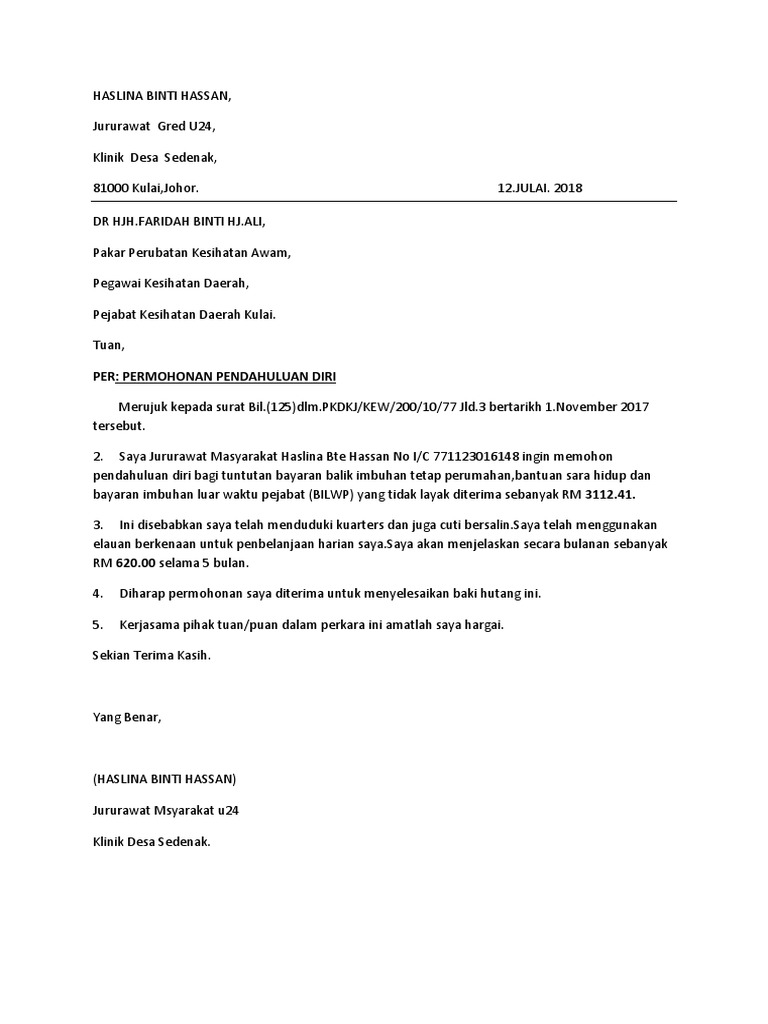 HASLINA BINTI HASSAN,

Jururawat Gred U24,

Klinik Desa Sedenak,

81000 Kulai,Johor. 12.JULAI. 2018

DR HJH.FARIDAH BINTI HJ.ALI,

Pakar Perubatan Kesihatan Awam,

Pegawai Kesihatan Daerah,

Pejabat Kesihatan Daerah Kulai.

Tuan,

PER: PERMOHONAN PENDAHULUAN DIRI

Merujuk kepada surat Bil.(125)dlm.PKDKJ/KEW/200/10/77 Jld.3 bertarikh 1.November 2017 tersebut.

2. Saya Jururawat Masyarakat Haslina Bte Hassan No I/C 771123016148 ingin memohon pendahuluan diri bagi tuntutan bayaran balik imbuhan tetap perumahan,bantuan sara hidup dan bayaran imbuhan luar waktu pejabat (BILWP) yang tidak layak diterima sebanyak RM 3112.41.

3. Ini disebabkan saya telah menduduki kuarters dan juga cuti bersalin.Saya telah menggunakan elauan berkenaan untuk penbelanjaan harian saya.Saya akan menjelaskan secara bulanan sebanyak RM 620.00 selama 5 bulan.

4. Diharap permohonan saya diterima untuk menyelesaikan baki hutang ini.

5. Kerjasama pihak tuan/puan dalam perkara ini amatlah saya hargai.

Sekian Terima Kasih.

Yang Benar,

(HASLINA BINTI HASSAN)

Jururawat Msyarakat u24

Klinik Desa Sedenak.